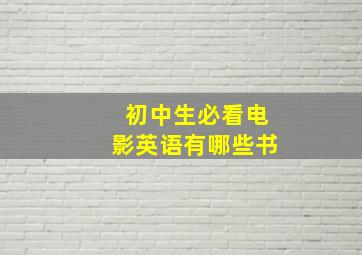 初中生必看电影英语有哪些书